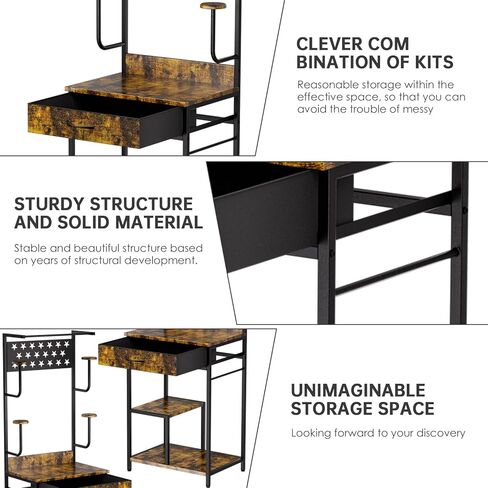 CLEVER COM
BINATION OF KITS

Reasonable storage within the effective space, so that you can avoid the trouble of messy

STURDY STRUCTURE
AND SOLID MATERIAL

Stable and beautiful structure based on years of structural development.

UNIMAGINABLE
STORAGE SPACE

Looking forward to your discovery